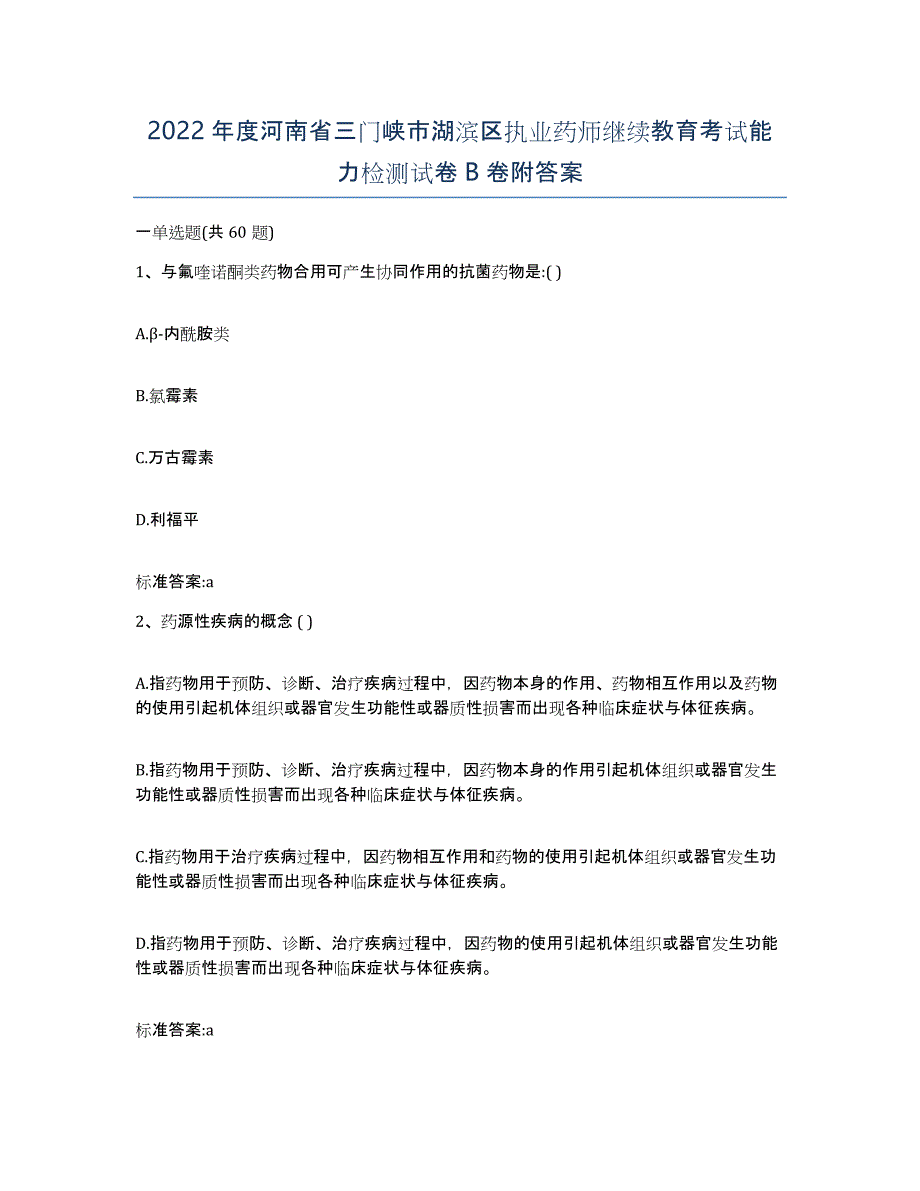 2022年度河南省三门峡市湖滨区执业药师继续教育考试能力检测试卷B卷附答案

一单选题(共60题)

1、与氟喹诺酮类药物合用可产生协同作用的抗菌药物是:( )

A.β-内酰胺类

B.氯霉素

C.万古霉素

D.利福平

标准答案:a

2、药源性疾病的概念 ( )

A.指药物用于预防、诊断、治疗疾病过程中，因药物本身的作用、药物相互作用以及药物的使用引起机体组织或器官发生功能性或器质性损害而出现各种临床症状与体征疾病。

B.指药物用于预防、诊断、治疗疾病过程中，因药物本身的作用引起机体组织或器官发生功能性或器质性损害而出现各种临床症状与体征疾病。

C.指药物用于治疗疾病过程中，因药物相互作用和药物的使用引起机体组织或器官发生功能性或器质性损害而出现各种临床症状与体征疾病。

D.指药物用于预防、诊断、治疗疾病过程中，因药物的使用引起机体组织或器官发生功能性或器质性损害而出现各种临床症状与体征疾病。

标准答案:a